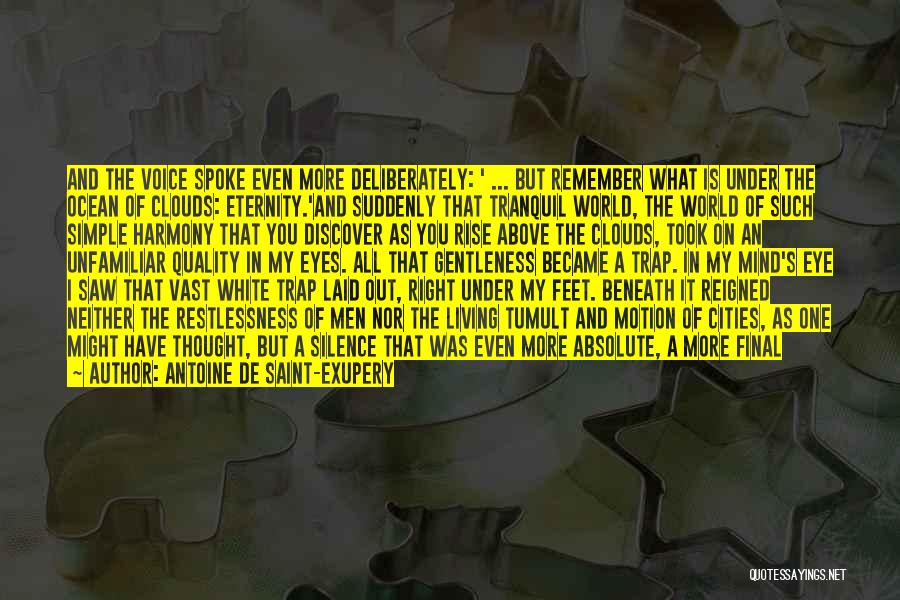 AND THE VOICE SPOKE EVEN MORE DELIBERATELY: ' ... BUT REMEMBER WHAT IS UNDER THE OCEAN OF CLOUDS: ETERNITY.'AND SUDDENLY THAT TRANQUIL WORLD, THE WORLD OF SUCH SIMPLE HARMONY THAT YOU DISCOVER AS YOU RISE ABOVE THE CLOUDS, TOOK ON AN UNFAMILIAR QUALITY IN MY EYES. ALL THAT GENTLENESS BECAME A TRAP. IN MY MIND'S EYE I SAW THAT VAST WHITE TRAP LAID OUT, RIGHT UNDER MY FEET. BENEATH IT REIGNED NEITHER THE RESTLESSNESS OF MEN NOR THE LIVING TUMULT AND MOTION OF CITIES, AS ONE MIGHT HAVE THOUGHT, BUT A SILENCE THAT WAS EVEN MORE ABSOLUTE, A MORE FINAL
~ AUTHOR: ANTOINE DE SAINT-EXUPERY

QUOTESSAYINGS.NET